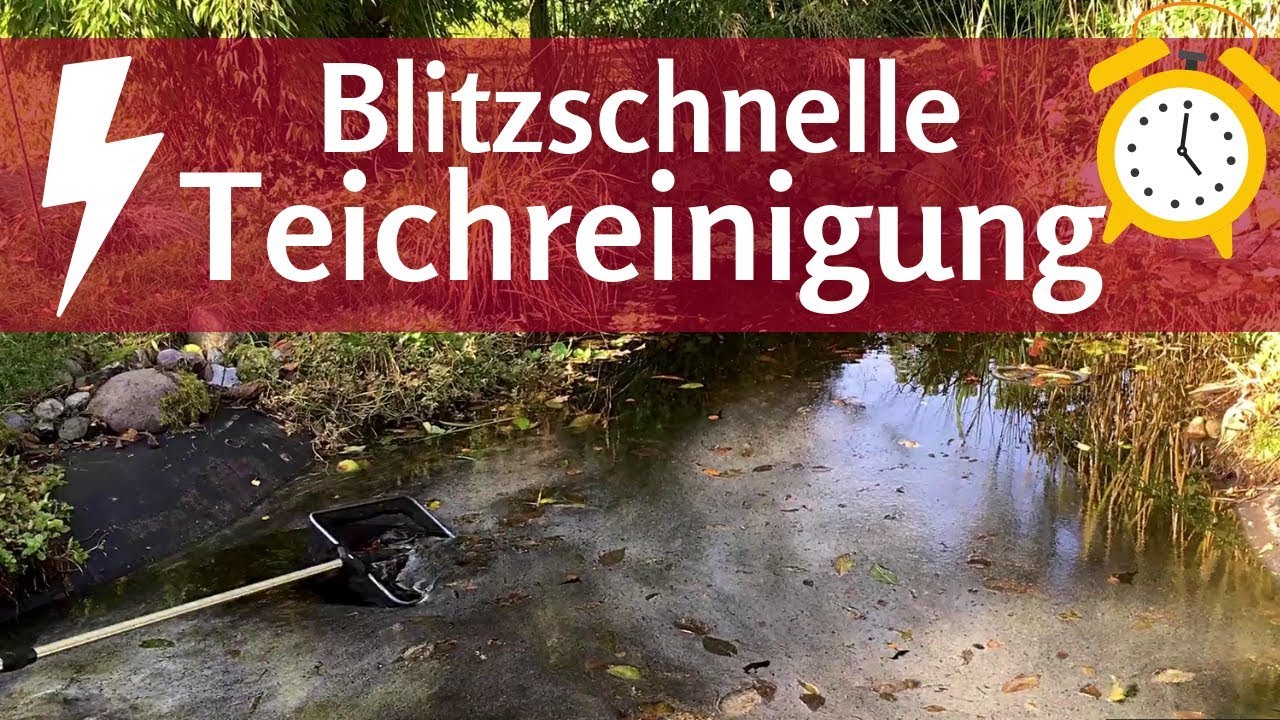 Blitzschnelle
Teichreinigung